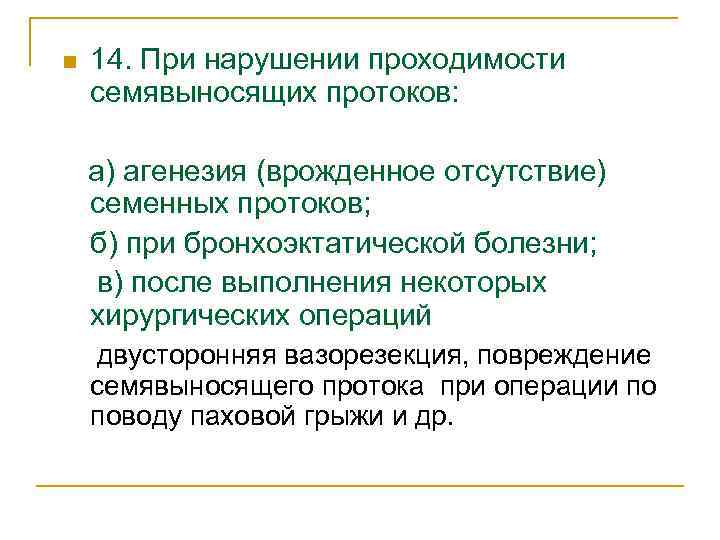 14. При нарушении проходимости семявыносящих протоков:

а) агенезия (врожденное отсутствие) семенных протоков;

б) при бронхоэктатической болезни;

в) после выполнения некоторых хирургических операций

двусторонняя вазорезекция, повреждение семявыносящего протока при операции по поводу паховой грыжи и др.